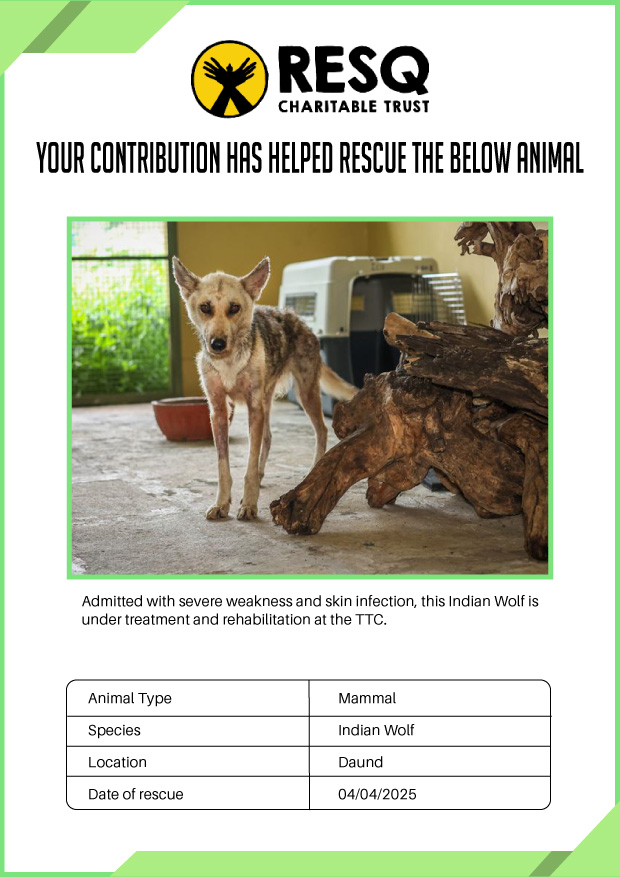 RESQ
CHARITABLE TRUST

YOUR CONTRIBUTION HAS HELPED RESCUE THE BELOW ANIMAL

Admitted with severe weakness and skin infection, this Indian Wolf is under treatment and rehabilitation at the TTC.

| Animal Type | Mammal |
|---|---|
| Species | Indian Wolf |
| Location | Daund |
| Date of rescue | 04/04/2025 |